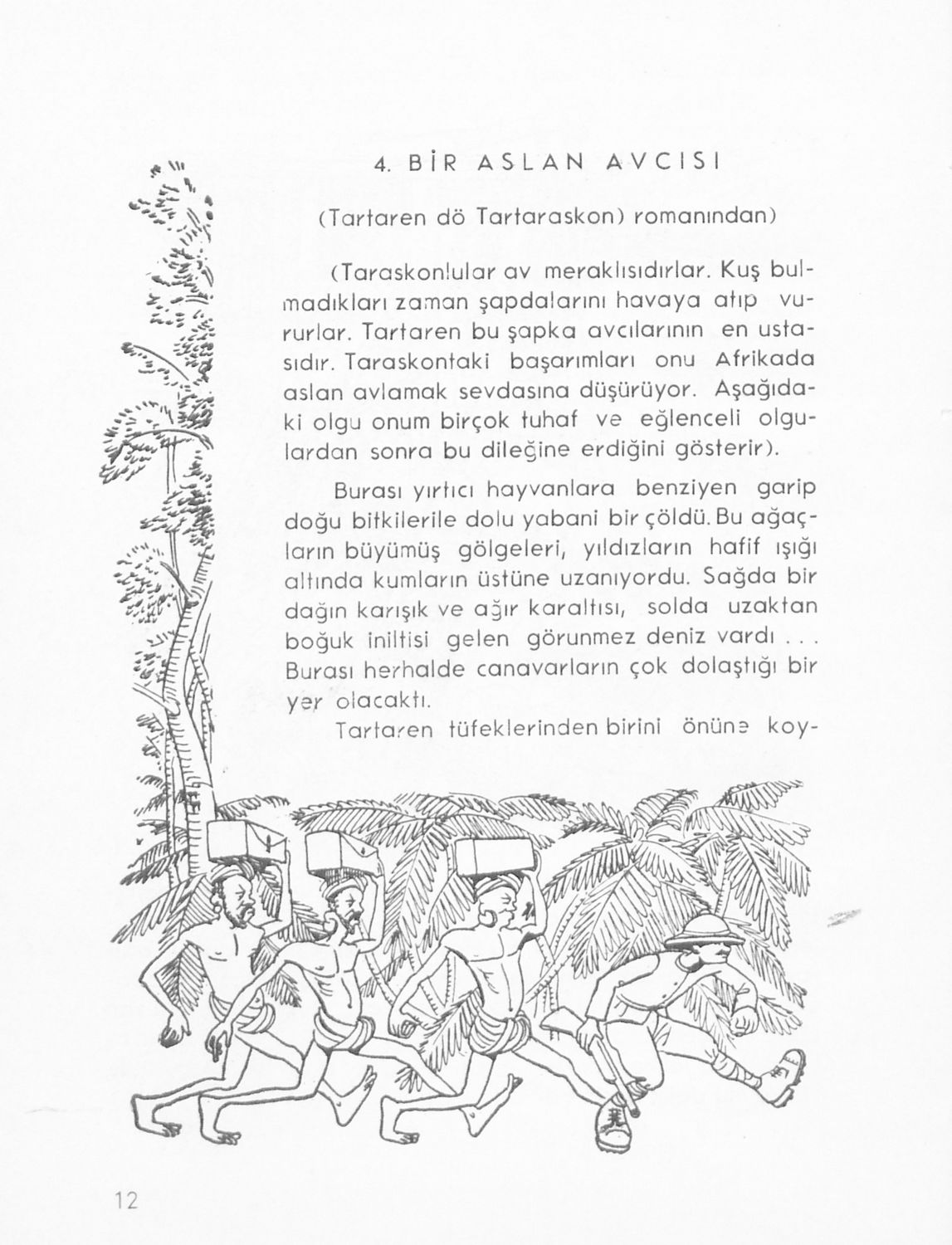 4. BİR ASLAN AVCISI

(Tartaren dö Tartaraskon) romanından)

(Taraskonlular av meraklısıdırlar. Kuş bulmadıkları zaman şapdalarını havaya atıp vururlar. Tartaren bu şapka avcılarının en ustasıdır. Taraskontaki başarımları onu Afrikada aslan avlamak sevdasına düşürüyor. Aşağıdaki olgu onum birçok tuhaf ve eğlenceli olgulardan sonra bu dileğine erdiğini gösterir).

Burası yırtıcı hayvanlara benziyen garip doğu bitkilerile dolu yabani bir çöldü. Bu ağaçların büyümüş gölgeleri, yıldızların hafif ışığı altında kumların üstüne uzanıyordu. Sağda bir dağın karışık ve ağır karaltısı, solda uzaktan boğuk iniltisi gelen görunmez deniz vardı . . . Burası herhalde canavarların çok dolaştığı bir yer olacaktı.

Tartaren tüfeklerinden birini önüne koy-

12